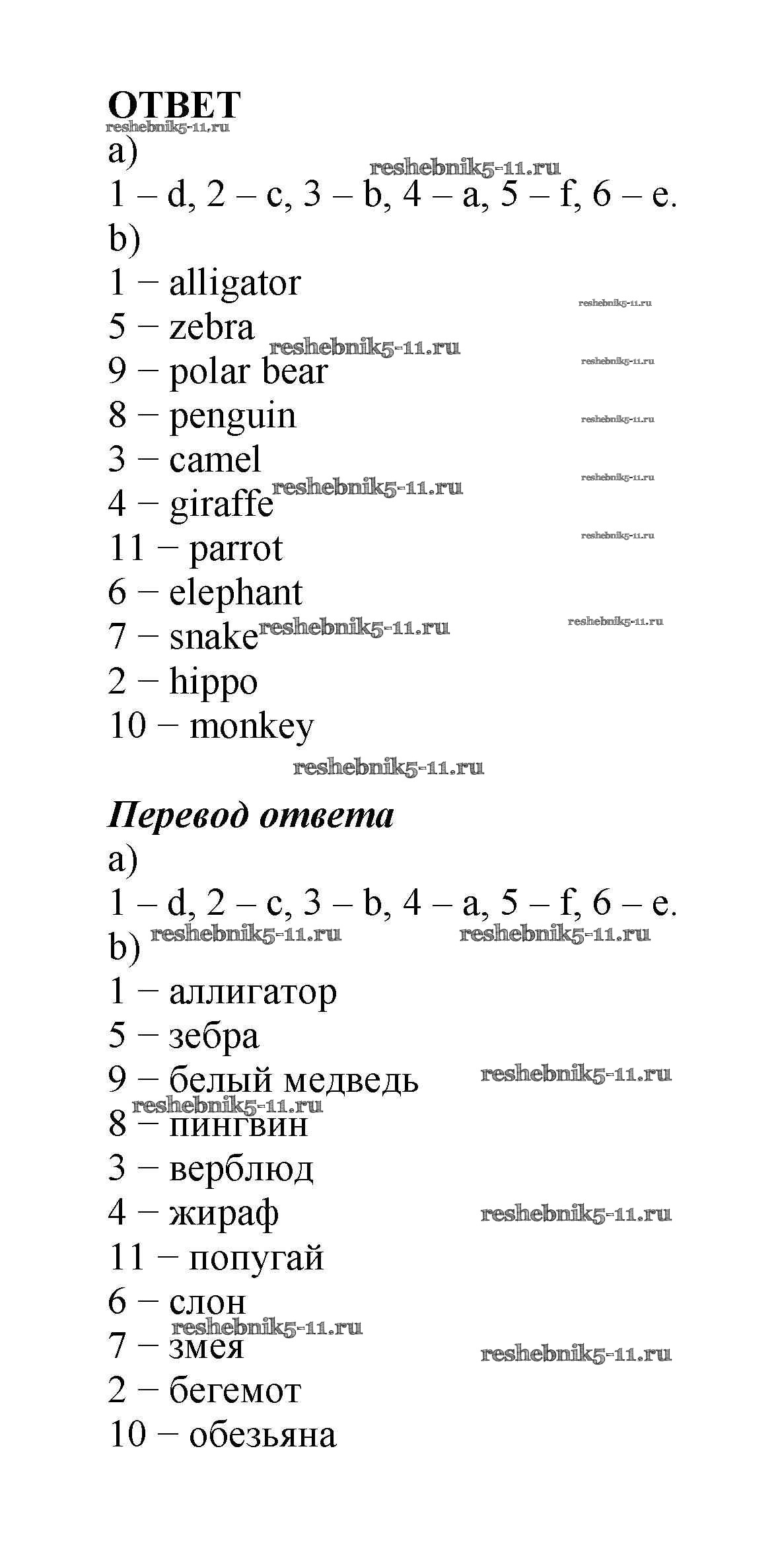 ОТВЕТ
reshebnik5-11.ru
a)
reshebnik5-11.ru
1 – d, 2 – c, 3 – b, 4 – a, 5 – f, 6 – e.
b)
1 − alligator
reshebnik5-11.ru
5 − zebra
reshebnik5-11.ru
9 − polar bear
reshebnik5-11.ru
8 − penguin
reshebnik5-11.ru
3 − camel
reshebnik5-11.ru
4 − giraffe
reshebnik5-11.ru
11 − parrot
reshebnik5-11.ru
6 − elephant
7 − snake
reshebnik5-11.ru
reshebnik5-11.ru
2 − hippo
10 − monkey
reshebnik5-11.ru

Перевод ответа
a)
1 – d, 2 – c, 3 – b, 4 – a, 5 – f, 6 – e.
b)
reshebnik5-11.ru
reshebnik5-11.ru
1 − аллигатор
5 − зебра
9 − белый медведь
reshebnik5-11.ru
reshebnik5-11.ru
8 − пингвин
3 − верблюд
4 − жираф
reshebnik5-11.ru
11 − попугай
6 − слон
reshebnik5-11.ru
7 − змея
reshebnik5-11.ru
2 − бегемот
10 − обезьяна